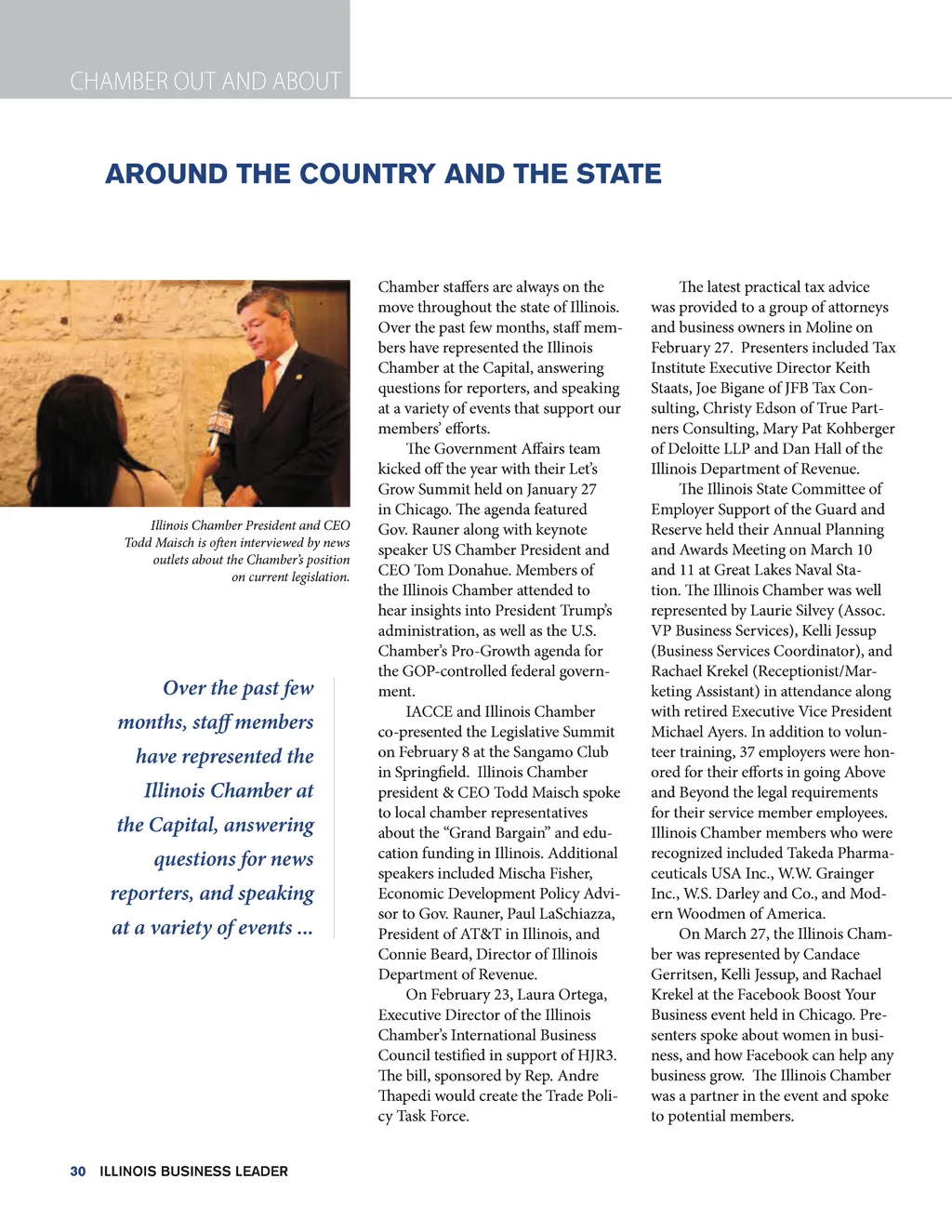 CHAMBER OUT AND ABOUT

AROUND THE COUNTRY AND THE STATE

Illinois Chamber President and CEO Todd Maisch is often interviewed by news outlets about the Chamber's position on current legislation.

Over the past few months, staff members have represented the Illinois Chamber at the Capital, answering questions for news reporters, and speaking at a variety of events ...

Chamber staffers are always on the move throughout the state of Illinois. Over the past few months, staff members have represented the Illinois Chamber at the Capital, answering questions for reporters, and speaking at a variety of events that support our members' efforts.

The Government Affairs team kicked off the year with their Let's Grow Summit held on January 27 in Chicago. The agenda featured Gov. Rauner along with keynote speaker US Chamber President and CEO Tom Donahue. Members of the Illinois Chamber attended to hear insights into President Trump's administration, as well as the U.S. Chamber's Pro-Growth agenda for the GOP-controlled federal government.

IACCE and Illinois Chamber co-presented the Legislative Summit on February 8 at the Sangamo Club in Springfield. Illinois Chamber president & CEO Todd Maisch spoke to local chamber representatives about the "Grand Bargain" and education funding in Illinois. Additional speakers included Mischa Fisher, Economic Development Policy Advisor to Gov. Rauner, Paul LaSchiazza, President of AT&T in Illinois, and Connie Beard, Director of Illinois Department of Revenue.

On February 23, Laura Ortega, Executive Director of the Illinois Chamber's International Business Council testified in support of HJR3. The bill, sponsored by Rep. Andre Thapedi would create the Trade Policy Task Force.

The latest practical tax advice was provided to a group of attorneys and business owners in Moline on February 27. Presenters included Tax Institute Executive Director Keith Staats, Joe Bigane of JFB Tax Consulting, Christy Edson of True Partners Consulting, Mary Pat Kohberger of Deloitte LLP and Dan Hall of the Illinois Department of Revenue.

The Illinois State Committee of Employer Support of the Guard and Reserve held their Annual Planning and Awards Meeting on March 10 and 11 at Great Lakes Naval Station. The Illinois Chamber was well represented by Laurie Silvey (Assoc. VP Business Services), Kelli Jessup (Business Services Coordinator), and Rachael Krekel (Receptionist/Marketing Assistant) in attendance along with retired Executive Vice President Michael Ayers. In addition to volunteer training, 37 employers were honored for their efforts in going Above and Beyond the legal requirements for their service member employees. Illinois Chamber members who were recognized included Takeda Pharmaceuticals USA Inc., W.W. Grainger Inc., W.S. Darley and Co., and Modern Woodmen of America.

On March 27, the Illinois Chamber was represented by Candace Gerritsen, Kelli Jessup, and Rachael Krekel at the Facebook Boost Your Business event held in Chicago. Presenters spoke about women in business, and how Facebook can help any business grow. The Illinois Chamber was a partner in the event and spoke to potential members.

30 ILLINOIS BUSINESS LEADER